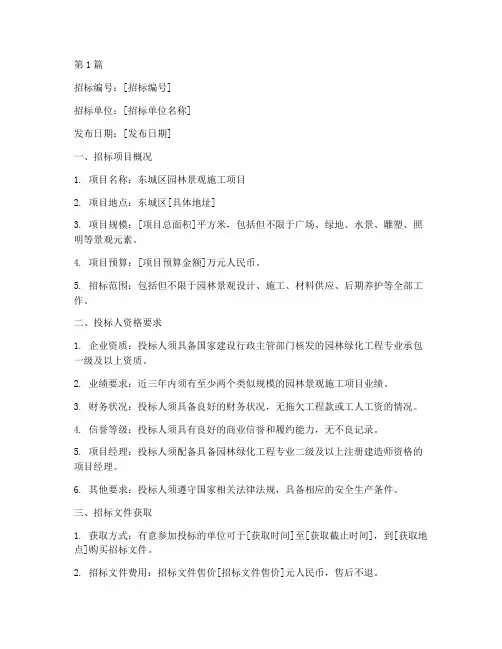 第1篇

招标编号：[招标编号]

招标单位：[招标单位名称]

发布日期：[发布日期]

一、招标项目概况

1. 项目名称：东城区园林景观施工项目

2. 项目地点：东城区[具体地址]

3. 项目规模：[项目总面积]平方米，包括但不限于广场、绿地、水景、雕塑、照明等景观元素。

4. 项目预算：[项目预算金额]万元人民币。

5. 招标范围：包括但不限于园林景观设计、施工、材料供应、后期养护等全部工作。

二、投标人资格要求

1. 企业资质：投标人须具备国家建设行政主管部门核发的园林绿化工程专业承包一级及以上资质。

2. 业绩要求：近三年内须有至少两个类似规模的园林景观施工项目业绩。

3. 财务状况：投标人须具备良好的财务状况，无拖欠工程款或工人工资的情况。

4. 信誉等级：投标人须具有良好的商业信誉和履约能力，无不良记录。

5. 项目经理：投标人须配备具备园林绿化工程专业二级及以上注册建造师资格的项目经理。

6. 其他要求：投标人须遵守国家相关法律法规，具备相应的安全生产条件。

三、招标文件获取

1. 获取方式：有意参加投标的单位可于[获取时间]至[获取截止时间]，到[获取地点]购买招标文件。

2. 招标文件费用：招标文件售价[招标文件售价]元人民币，售后不退。